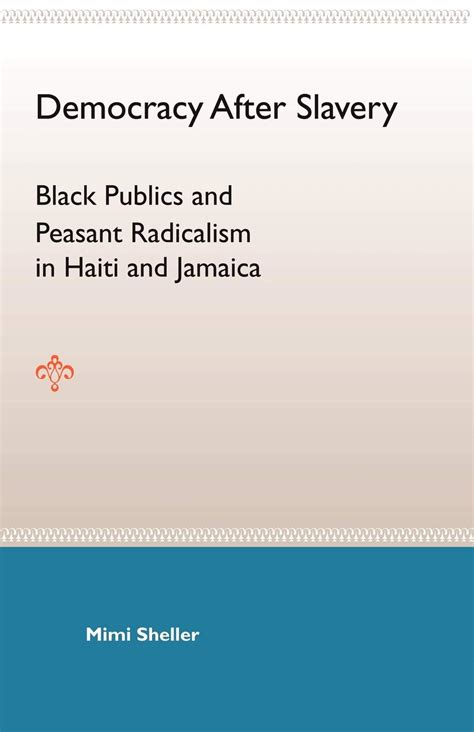 Democracy After Slavery

Black Publics and Peasant Radicalism in Haiti and Jamaica

Mimi Sheller